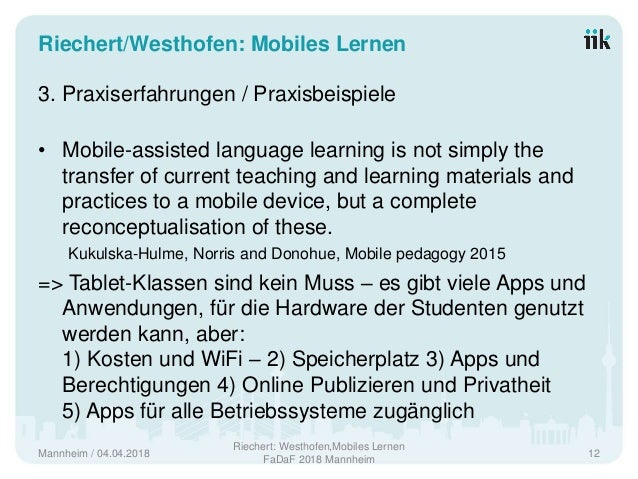 Riechert/Westhofen: Mobiles Lernen

iik

3. Praxiserfahrungen / Praxisbeispiele

• Mobile-assisted language learning is not simply the transfer of current teaching and learning materials and practices to a mobile device, but a complete reconceptualisation of these.

Kukulska-Hulme, Norris and Donohue, Mobile pedagogy 2015

=> Tablet-Klassen sind kein Muss – es gibt viele Apps und Anwendungen, für die Hardware der Studenten genutzt werden kann, aber:
1) Kosten und WiFi – 2) Speicherplatz 3) Apps und Berechtigungen 4) Online Publizieren und Privatheit
5) Apps für alle Betriebssysteme zugänglich

Mannheim / 04.04.2018

Riechert: Westhofen,Mobiles Lernen
FaDaF 2018 Mannheim

12